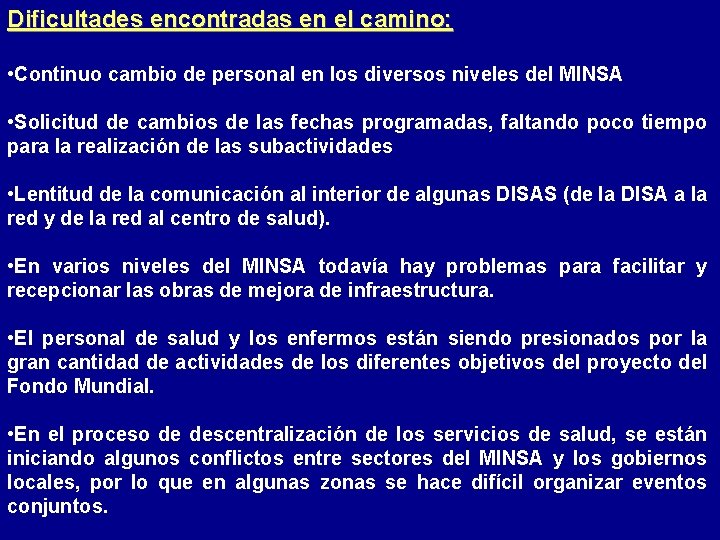 Dificultades encontradas en el camino:

•Continuo cambio de personal en los diversos niveles del MINSA

•Solicitud de cambios de las fechas programadas, faltando poco tiempo para la realización de las subactividades

•Lentitud de la comunicación al interior de algunas DISAS (de la DISA a la red y de la red al centro de salud).

•En varios niveles del MINSA todavía hay problemas para facilitar y recepcionar las obras de mejora de infraestructura.

•El personal de salud y los enfermos están siendo presionados por la gran cantidad de actividades de los diferentes objetivos del proyecto del Fondo Mundial.

•En el proceso de descentralización de los servicios de salud, se están iniciando algunos conflictos entre sectores del MINSA y los gobiernos locales, por lo que en algunas zonas se hace difícil organizar eventos conjuntos.